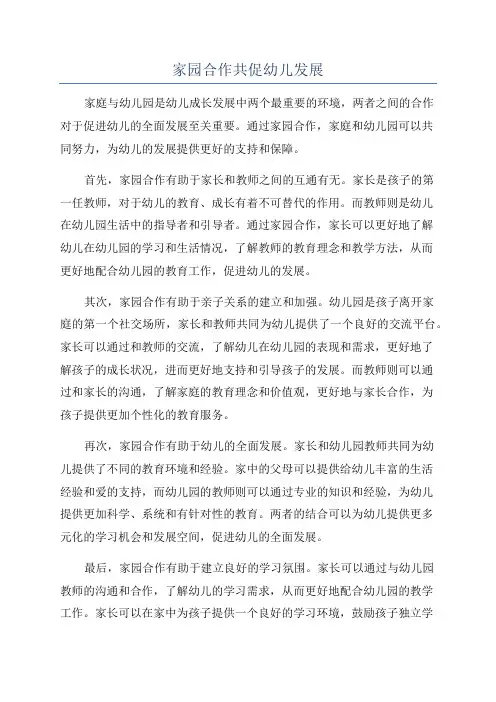 家园合作共促幼儿发展

家庭与幼儿园是幼儿成长发展中两个最重要的环境，两者之间的合作对于促进幼儿的全面发展至关重要。通过家园合作，家庭和幼儿园可以共同努力，为幼儿的发展提供更好的支持和保障。

首先，家园合作有助于家长和教师之间的互通有无。家长是孩子的第一任教师，对于幼儿的教育、成长有着不可替代的作用。而教师则是幼儿在幼儿园生活中的指导者和引导者。通过家园合作，家长可以更好地了解幼儿在幼儿园的学习和生活情况，了解教师的教育理念和教学方法，从而更好地配合幼儿园的教育工作，促进幼儿的发展。

其次，家园合作有助于亲子关系的建立和加强。幼儿园是孩子离开家庭的第一个社交场所，家长和教师共同为幼儿提供了一个良好的交流平台。家长可以通过和教师的交流，了解幼儿在幼儿园的表现和需求，更好地了解孩子的成长状况，进而更好地支持和引导孩子的发展。而教师则可以通过和家长的沟通，了解家庭的教育理念和价值观，更好地与家长合作，为孩子提供更加个性化的教育服务。

再次，家园合作有助于幼儿的全面发展。家长和幼儿园教师共同为幼儿提供了不同的教育环境和经验。家中的父母可以提供给幼儿丰富的生活经验和爱的支持，而幼儿园的教师则可以通过专业的知识和经验，为幼儿提供更加科学、系统和有针对性的教育。两者的结合可以为幼儿提供更多元化的学习机会和发展空间，促进幼儿的全面发展。

最后，家园合作有助于建立良好的学习氛围。家长可以通过与幼儿园教师的沟通和合作，了解幼儿的学习需求，从而更好地配合幼儿园的教学工作。家长可以在家中为孩子提供一个良好的学习环境，鼓励孩子独立学